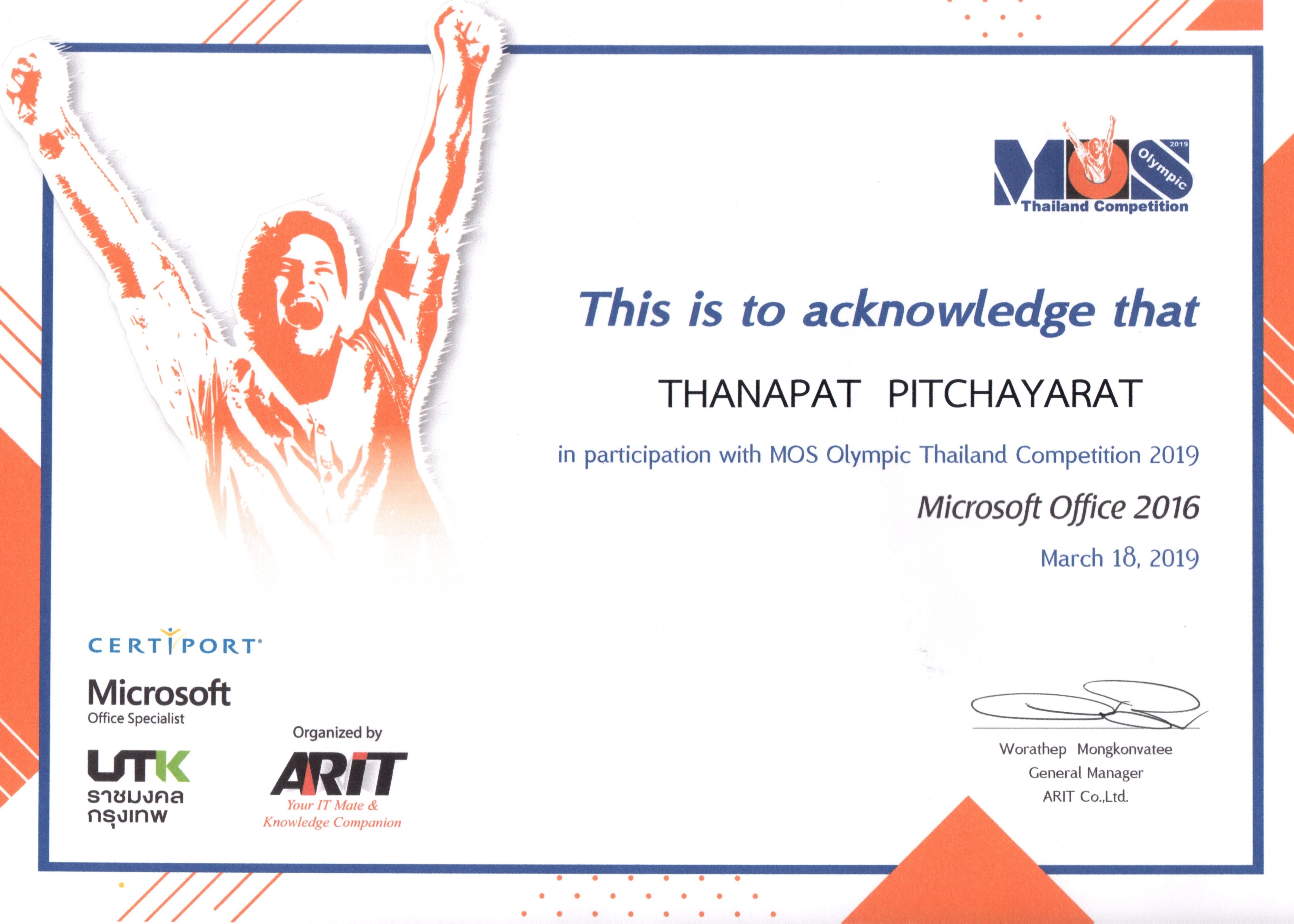 MOS
2019
Olympic
Thailand Competition

This is to acknowledge that

THANAPAT PITCHAYARAT

in participation with MOS Olympic Thailand Competition 2019

Microsoft Office 2016

March 18, 2019

CERTIPORT

Microsoft
Office Specialist

UTK
ราชมงคล
กรุงเทพ

Organized by
ARIT
Your IT Mate &
Knowledge Companion

Worathep Mongkonvatee
General Manager
ARIT Co.,Ltd.